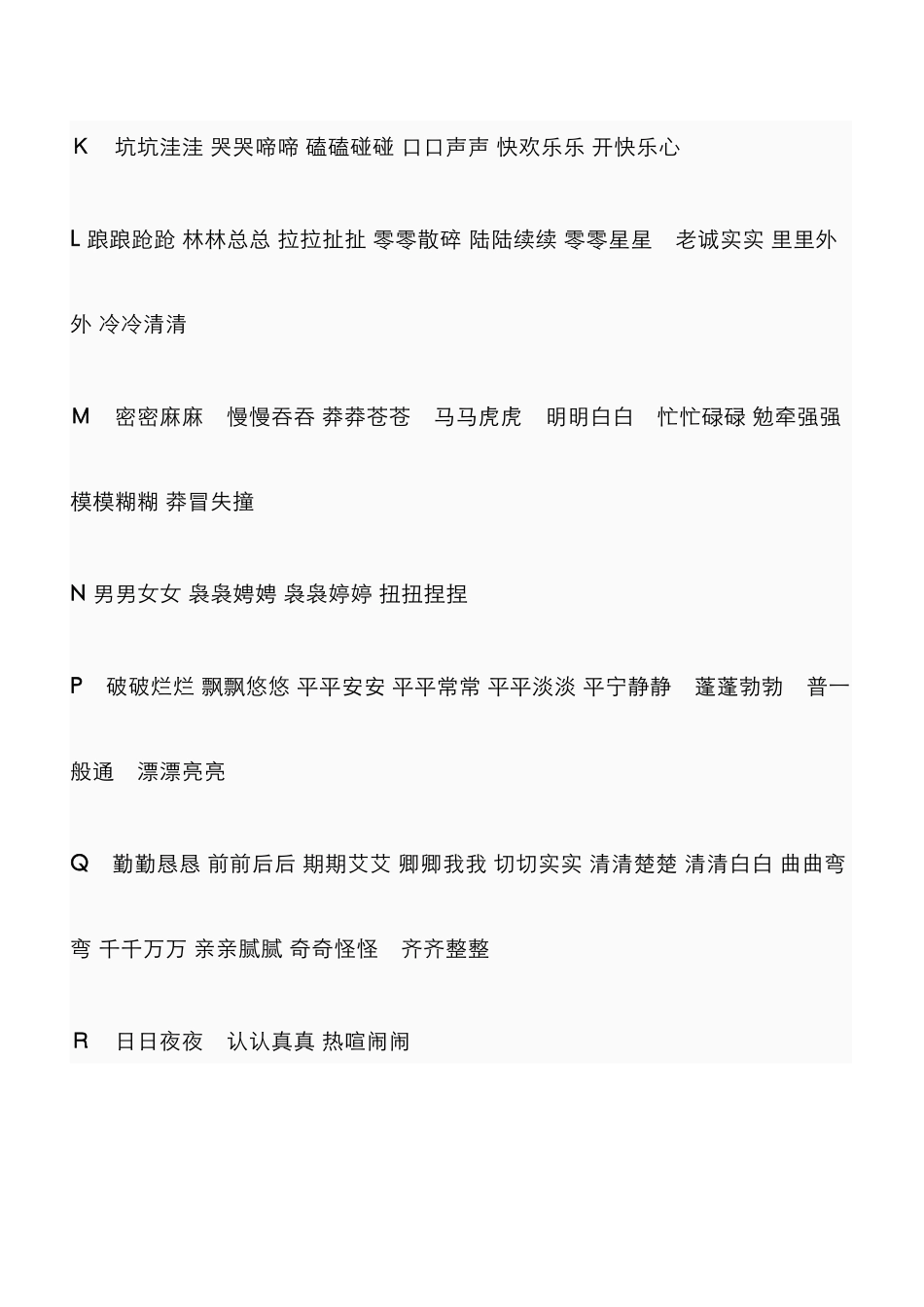 K 坑坑洼洼 哭哭啼啼 磕磕碰碰 口口声声 快欢乐乐 开快乐心

L 踉踉跄跄 林林总总 拉拉扯扯 零零散碎 陆陆续续 零零星星 老诚实实 里里外外 冷冷清清

M 密密麻麻 慢慢吞吞 莽莽苍苍 马马虎虎 明明白白 忙忙碌碌 勉牵强强 模模糊糊 莽冒失撞

N 男男女女 袅袅娉娉 袅袅婷婷 扭扭捏捏

P 破破烂烂 飘飘悠悠 平平安安 平平常常 平平淡淡 平宁静静 蓬蓬勃勃 普一般通 漂漂亮亮

Q 勤勤恳恳 前前后后 期期艾艾 卿卿我我 切切实实 清清楚楚 清清白白 曲曲弯弯 千千万万 亲亲腻腻 奇奇怪怪 齐齐整整

R 日日夜夜 认认真真 热喧闹闹